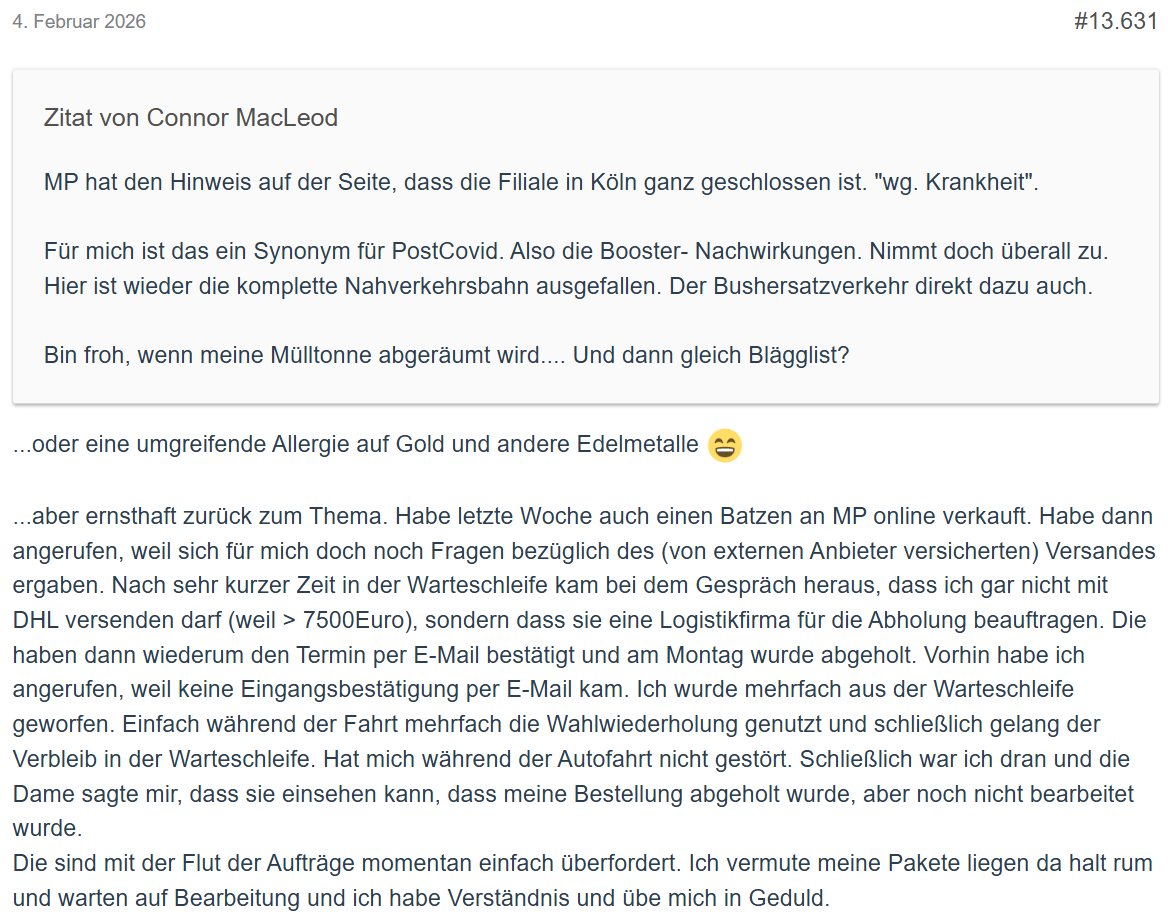 4. Februar 2026

#13.631

Zitat von Connor MacLeod

MP hat den Hinweis auf der Seite, dass die Filiale in Köln ganz geschlossen ist. "wg. Krankheit".

Für mich ist das ein Synonym für PostCovid. Also die Booster- Nachwirkungen. Nimmt doch überall zu. Hier ist wieder die komplette Nahverkehrsbahn ausgefallen. Der Bushersatzverkehr direkt dazu auch.

Bin froh, wenn meine Mülltonne abgeräumt wird.... Und dann gleich Blägglist?

...oder eine umgreifende Allergie auf Gold und andere Edelmetalle

...aber ernsthaft zurück zum Thema. Habe letzte Woche auch einen Batzen an MP online verkauft. Habe dann angerufen, weil sich für mich doch noch Fragen bezüglich des (von externen Anbieter versicherten) Versandes ergaben. Nach sehr kurzer Zeit in der Warteschleife kam bei dem Gespräch heraus, dass ich gar nicht mit DHL versenden darf (weil > 7500Euro), sondern dass sie eine Logistikfirma für die Abholung beauftragen. Die haben dann wiederum den Termin per E-Mail bestätigt und am Montag wurde abgeholt. Vorhin habe ich angerufen, weil keine Eingangsbestätigung per E-Mail kam. Ich wurde mehrfach aus der Warteschleife geworfen. Einfach während der Fahrt mehrfach die Wahlwiederholung genutzt und schließlich gelang der Verbleib in der Warteschleife. Hat mich während der Autofahrt nicht gestört. Schließlich war ich dran und die Dame sagte mir, dass sie einsehen kann, dass meine Bestellung abgeholt wurde, aber noch nicht bearbeitet wurde.
Die sind mit der Flut der Aufträge momentan einfach überfordert. Ich vermute meine Pakete liegen da halt rum und warten auf Bearbeitung und ich habe Verständnis und übe mich in Geduld.